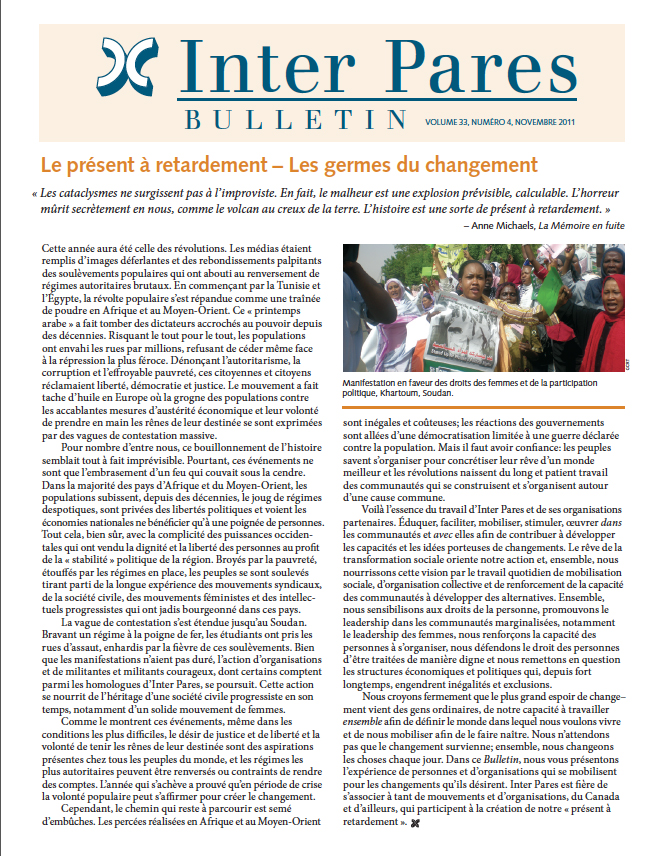 Inter Pares

BULLETIN

VOLUME 33, NUMÉRO 4, NOVEMBRE 2011

Le présent à retardement – Les germes du changement

« Les cataclysmes ne surgissent pas à l'improviste. En fait, le malheur est une explosion prévisible, calculable. L'horreur mûrit secrètement en nous, comme le volcan au creux de la terre. L'histoire est une sorte de présent à retardement. »

– Anne Michaels, La Mémoire en fuite

Cette année aura été celle des révolutions. Les médias étaient remplis d'images déferlantes et des rebondissements palpitants des soulèvements populaires qui ont abouti au renversement de régimes autoritaires brutaux. En commençant par la Tunisie et l'Égypte, la révolte populaire s'est répandue comme une traînée de poudre en Afrique et au Moyen-Orient. Ce « printemps arabe » a fait tomber des dictateurs accrochés au pouvoir depuis des décennies. Risquant le tout pour le tout, les populations ont envahi les rues par millions, refusant de céder même face à la répression la plus féroce. Dénonçant l'autoritarisme, la corruption et l'effroyable pauvreté, ces citoyennes et citoyens réclamaient liberté, démocratie et justice. Le mouvement a fait tache d'huile en Europe où la grogne des populations contre les accablantes mesures d'austérité économique et leur volonté de prendre en main les rênes de leur destinée se sont exprimées par des vagues de contestation massive.

Pour nombre d'entre nous, ce bouillonnement de l'histoire semblait tout à fait imprévisible. Pourtant, ces événements ne sont que l'embrasement d'un feu qui couvait sous la cendre. Dans la majorité des pays d'Afrique et du Moyen-Orient, les populations subissent, depuis des décennies, le joug de régimes despotiques, sont privées des libertés politiques et voient les économies nationales ne bénéficier qu'à une poignée de personnes. Tout cela, bien sûr, avec la complicité des puissances occidentales qui ont vendu la dignité et la liberté des personnes au profit de la « stabilité » politique de la région. Broyés par la pauvreté, étouffés par les régimes en place, les peuples se sont soulevés tirant parti de la longue expérience des mouvements syndicaux, de la société civile, des mouvements féministes et des intellectuels progressistes qui ont jadis bourgeonné dans ces pays.

La vague de contestation s'est étendue jusqu'au Soudan. Bravant un régime à la poigne de fer, les étudiants ont pris les rues d'assaut, enhardis par la fièvre de ces soulèvements. Bien que les manifestations n'aient pas duré, l'action d'organisations et de militantes et militants courageux, dont certains comptent parmi les homologues d'Inter Pares, se poursuit. Cette action se nourrit de l'héritage d'une société civile progressiste en son temps, notamment d'un solide mouvement de femmes.

Comme le montrent ces événements, même dans les conditions les plus difficiles, le désir de justice et de liberté et la volonté de tenir les rênes de leur destinée sont des aspirations présentes chez tous les peuples du monde, et les régimes les plus autoritaires peuvent être renversés ou contraints de rendre des comptes. L'année qui s'achève a prouvé qu'en période de crise la volonté populaire peut s'affirmer pour créer le changement.

Cependant, le chemin qui reste à parcourir est semé d'embûches. Les percées réalisées en Afrique et au Moyen-Orient

Manifestation en faveur des droits des femmes et de la participation politique, Khartoum, Soudan.

sont inégales et coûteuses; les réactions des gouvernements sont allées d'une démocratisation limitée à une guerre déclarée contre la population. Mais il faut avoir confiance: les peuples savent s'organiser pour concrétiser leur rêve d'un monde meilleur et les révolutions naissent du long et patient travail des communautés qui se construisent et s'organisent autour d'une cause commune.

Voilà l'essence du travail d'Inter Pares et de ses organisations partenaires. Éduquer, faciliter, mobiliser, stimuler, œuvrer dans les communautés et avec elles afin de contribuer à développer les capacités et les idées porteuses de changements. Le rêve de la transformation sociale oriente notre action et, ensemble, nous nourrissons cette vision par le travail quotidien de mobilisation sociale, d'organisation collective et de renforcement de la capacité des communautés à développer des alternatives. Ensemble, nous sensibilisons aux droits de la personne, promouvons le leadership dans les communautés marginalisées, notamment le leadership des femmes, nous renforçons la capacité des personnes à s'organiser, nous défendons le droit des personnes d'être traitées de manière digne et nous remettons en question les structures économiques et politiques qui, depuis fort longtemps, engendrent inégalités et exclusions.

Nous croyons fermement que le plus grand espoir de changement vient des gens ordinaires, de notre capacité à travailler ensemble afin de définir le monde dans lequel nous voulons vivre et de nous mobiliser afin de le faire naître. Nous n'attendons pas que le changement survienne; ensemble, nous changeons les choses chaque jour. Dans ce Bulletin, nous vous présentons l'expérience de personnes et d'organisations qui se mobilisent pour les changements qu'ils désirent. Inter Pares est fière de s'associer à tant de mouvements et d'organisations, du Canada et d'ailleurs, qui participent à la création de notre « présent à retardement ».